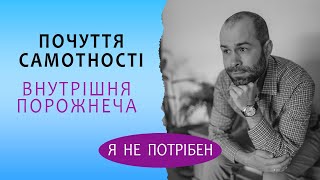 ПОЧУТТЯ САМОТНОСТІ

ВНУТРІШНЯ ПОРОЖНЕЧА

Я НЕ ПОТРІБЕН